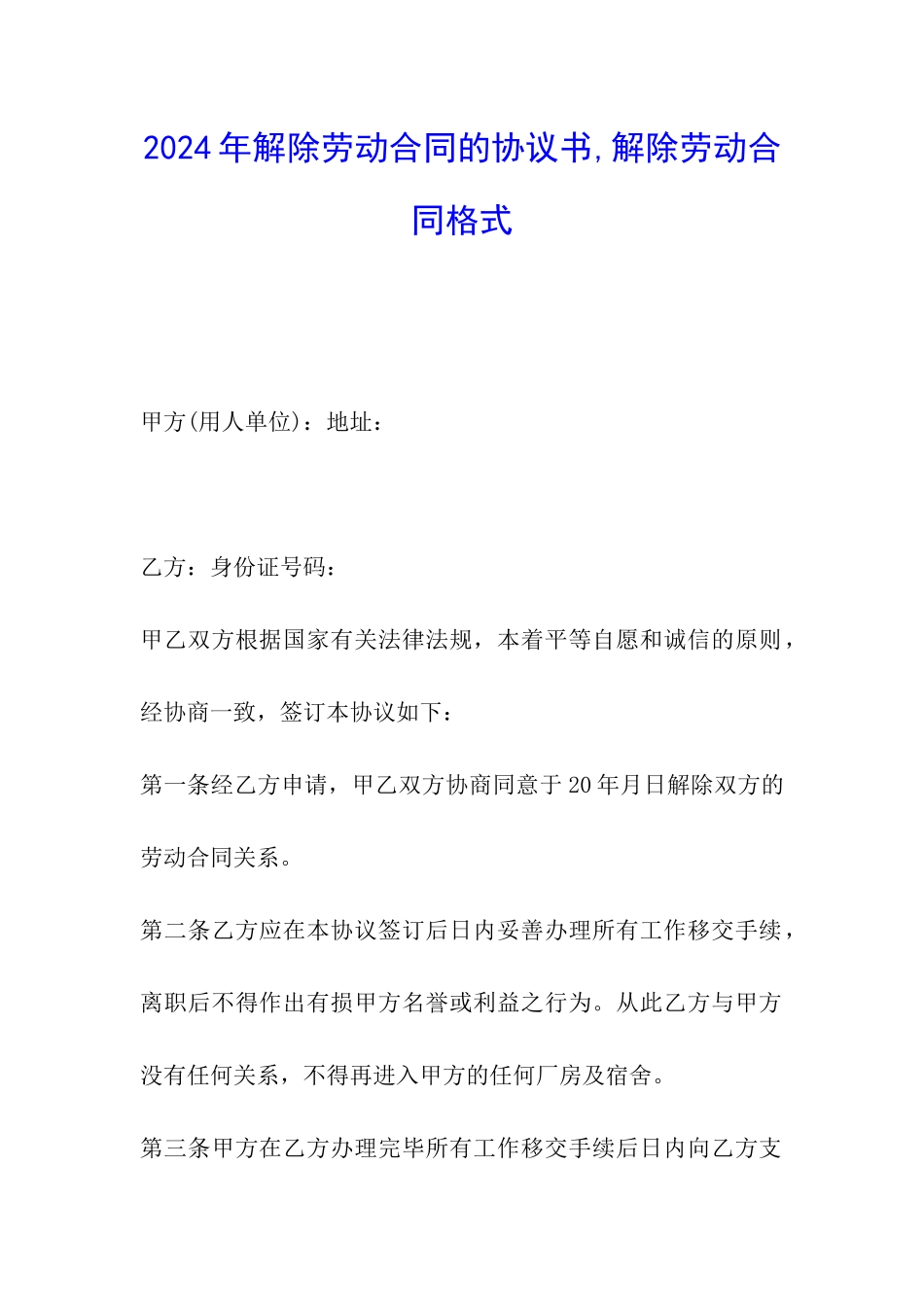 2024年解除劳动合同的协议书,解除劳动合同格式

甲方(用人单位)：地址：

乙方：身份证号码：

甲乙双方根据国家有关法律法规，本着平等自愿和诚信的原则，经协商一致，签订本协议如下：

第一条经乙方申请，甲乙双方协商同意于20年月日解除双方的劳动合同关系。

第二条乙方应在本协议签订后日内妥善办理所有工作移交手续，离职后不得作出有损甲方名誉或利益之行为。从此乙方与甲方没有任何关系，不得再进入甲方的任何厂房及宿舍。

第三条甲方在乙方办理完毕所有工作移交手续后日内向乙方支